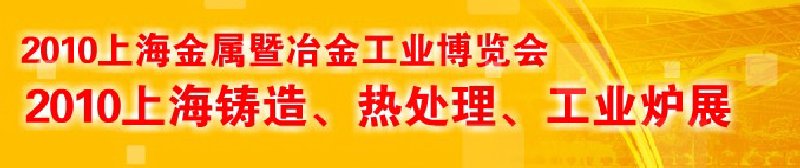 2010上海金属暨冶金工业博览会
2010上海铸造、热处理、工业炉展